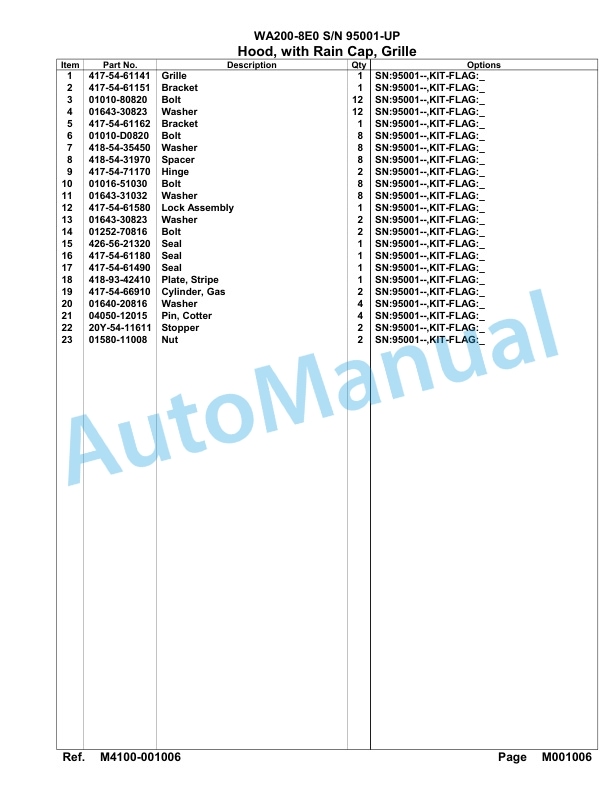 WA200-8E0 S/N 95001-UP
Hood, with Rain Cap, Grille

| Item | Part No. | Description | Qty | Options |
|---|---|---|---|---|
| 1 | 417-54-61141 | Grille | 1 | SN:95001--,KIT-FLAG:_ |
| 2 | 417-54-61151 | Bracket | 1 | SN:95001--,KIT-FLAG:_ |
| 3 | 01010-80820 | Bolt | 12 | SN:95001--,KIT-FLAG:_ |
| 4 | 01643-30823 | Washer | 12 | SN:95001--,KIT-FLAG:_ |
| 5 | 417-54-61162 | Bracket | 1 | SN:95001--,KIT-FLAG:_ |
| 6 | 01010-D0820 | Bolt | 8 | SN:95001--,KIT-FLAG:_ |
| 7 | 418-54-35450 | Washer | 8 | SN:95001--,KIT-FLAG:_ |
| 8 | 418-54-31970 | Spacer | 8 | SN:95001--,KIT-FLAG:_ |
| 9 | 417-54-71170 | Hinge | 2 | SN:95001--,KIT-FLAG:_ |
| 10 | 01016-51030 | Bolt | 8 | SN:95001--,KIT-FLAG:_ |
| 11 | 01643-31032 | Washer | 8 | SN:95001--,KIT-FLAG:_ |
| 12 | 417-54-61580 | Lock Assembly | 1 | SN:95001--,KIT-FLAG:_ |
| 13 | 01643-30823 | Washer | 2 | SN:95001--,KIT-FLAG:_ |
| 14 | 01252-70816 | Bolt | 2 | SN:95001--,KIT-FLAG:_ |
| 15 | 426-56-21320 | Seal | 1 | SN:95001--,KIT-FLAG:_ |
| 16 | 417-54-61180 | Seal | 1 | SN:95001--,KIT-FLAG:_ |
| 17 | 417-54-61490 | Seal | 1 | SN:95001--,KIT-FLAG:_ |
| 18 | 418-93-42410 | Plate, Stripe | 1 | SN:95001--,KIT-FLAG:_ |
| 19 | 417-54-66910 | Cylinder, Gas | 2 | SN:95001--,KIT-FLAG:_ |
| 20 | 01640-20816 | Washer | 4 | SN:95001--,KIT-FLAG:_ |
| 21 | 04050-12015 | Pin, Cotter | 4 | SN:95001--,KIT-FLAG:_ |
| 22 | 20Y-54-11611 | Stopper | 2 | SN:95001--,KIT-FLAG:_ |
| 23 | 01580-11008 | Nut | 2 | SN:95001--,KIT-FLAG:_ |

AutoManual

Ref. M4100-001006 Page M001006